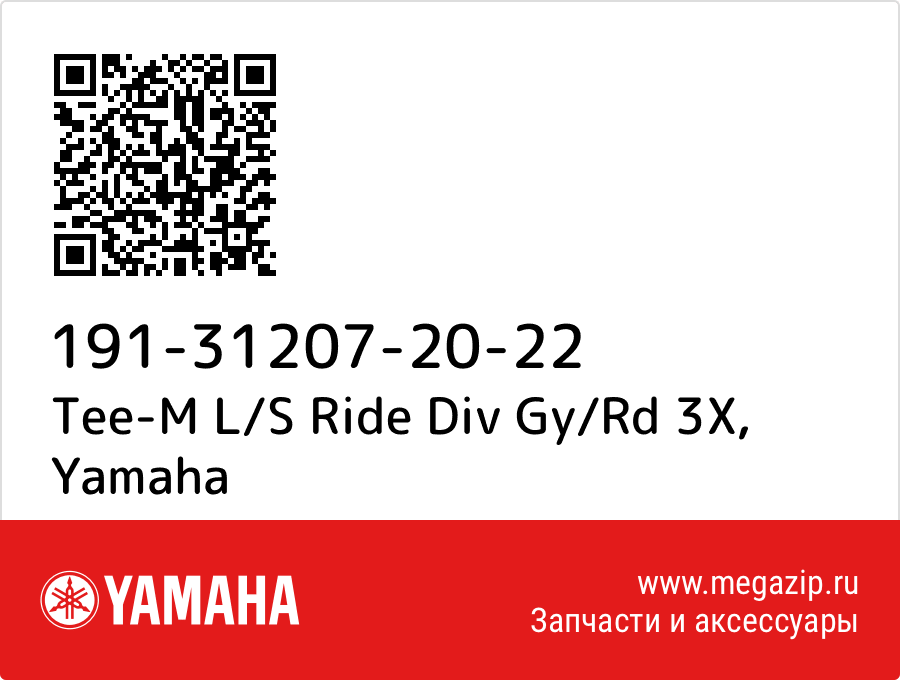 191-31207-20-22
Tee-M L/S Ride Div Gy/Rd 3X, Yamaha

YAMAHA

www.megazip.ru
Запчасти и аксессуары